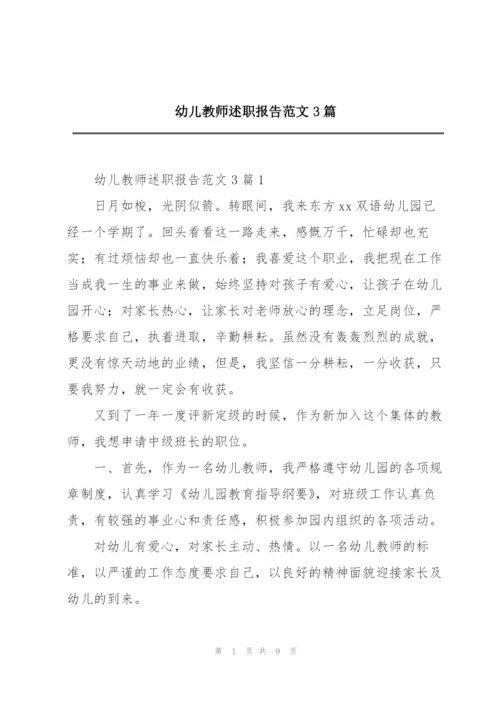 幼儿教师述职报告范文 3 篇

幼儿教师述职报告范文 3 篇 1

日月如梭，光阴似箭。转眼间，我来东方 xx 双语幼儿园已经一个学期了。回头看看这一路走来，感慨万千，忙碌却也充实；有过烦恼却也一直快乐着；我喜爱这个职业，我把现在工作当成我一生的事业来做，始终坚持对孩子有爱心，让孩子在幼儿园开心；对家长热心，让家长对老师放心的理念，立足岗位，严格要求自己，执着进取，辛勤耕耘。虽然没有轰轰烈烈的成就，更没有惊天动地的业绩，但是，我坚信一分耕耘，一分收获，只要我努力，就一定会有收获。

又到了一年一度评新定级的时候，作为新加入这个集体的教师，我想申请中级班长的职位。

一、首先，作为一名幼儿教师，我严格遵守幼儿园的各项规章制度，认真学习《幼儿园教育指导纲要》，对班级工作认真负责，有较强的事业心和责任感，积极参加园内组织的各项活动。

对幼儿有爱心，对家长主动、热情。以一名幼儿教师的标准，以严谨的工作态度要求自己，以良好的精神面貌迎接家长及幼儿的到来。

第 1 页 共 9 页